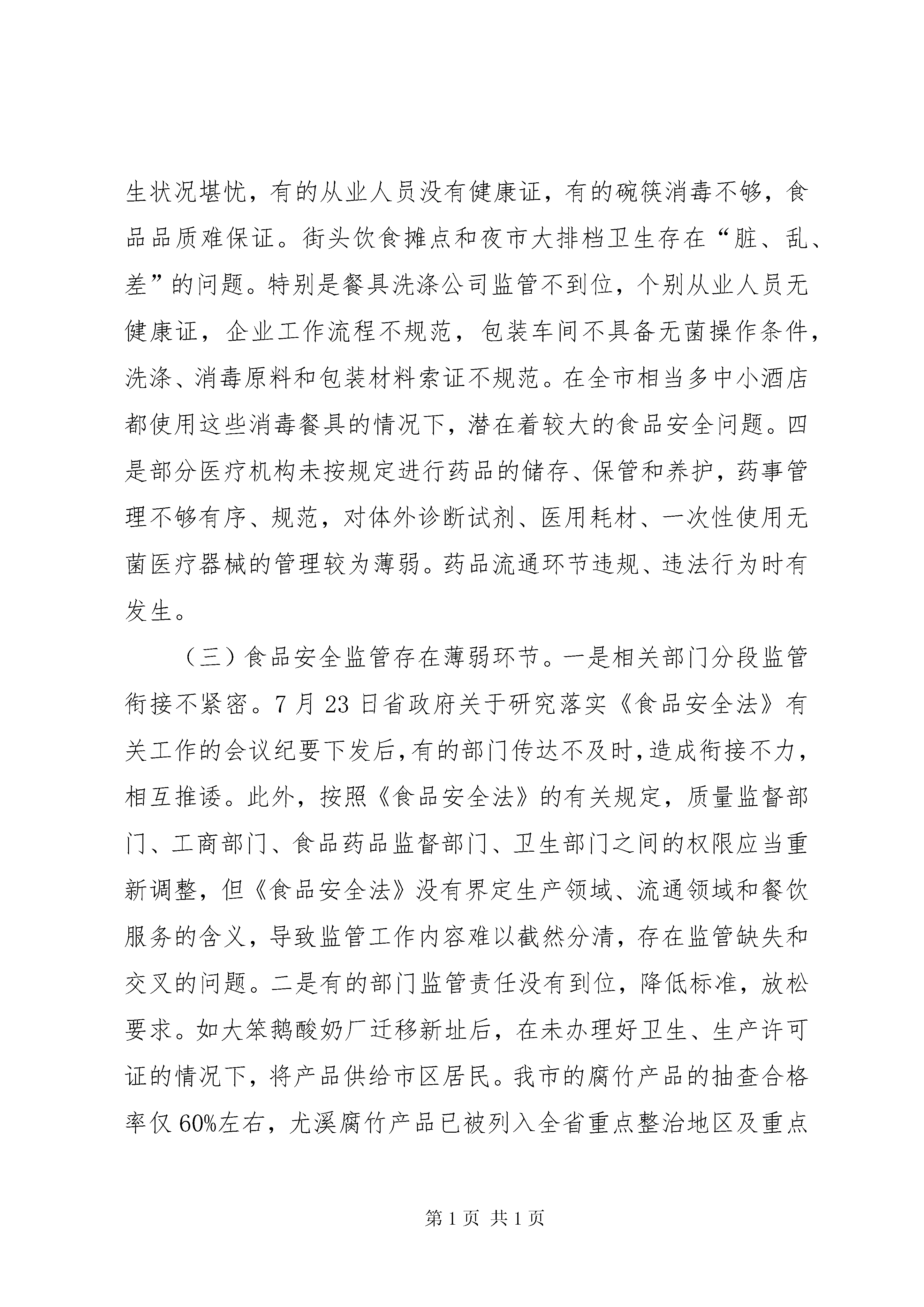 生状况堪忧，有的从业人员没有健康证，有的碗筷消毒不够，食品品质难保证。街头饮食摊点和夜市大排档卫生存在“脏、乱、差”的问题。特别是餐具洗涤公司监管不到位，个别从业人员无健康证，企业工作流程不规范，包装车间不具备无菌操作条件，洗涤、消毒原料和包装材料索证不规范。在全市相当多中小酒店都使用这些消毒餐具的情况下，潜在着较大的食品安全问题。四是部分医疗机构未按规定进行药品的储存、保管和养护，药事管理不够有序、规范，对体外诊断试剂、医用耗材、一次性使用无菌医疗器械的管理较为薄弱。药品流通环节违规、违法行为时有发生。

（三）食品安全监管存在薄弱环节。一是相关部门分段监管衔接不紧密。7 月 23 日省政府关于研究落实《食品安全法》有关工作的会议纪要下发后，有的部门传达不及时，造成衔接不力，相互推诿。此外，按照《食品安全法》的有关规定，质量监督部门、工商部门、食品药品监督部门、卫生部门之间的权限应当重新调整，但《食品安全法》没有界定生产领域、流通领域和餐饮服务的含义，导致监管工作内容难以截然分清，存在监管缺失和交叉的问题。二是有的部门监管责任没有到位，降低标准，放松要求。如大笨鹅酸奶厂迁移新址后，在未办理好卫生、生产许可证的情况下，将产品供给市区居民。我市的腐竹产品的抽查合格率仅 60%左右，尤溪腐竹产品已被列入全省重点整治地区及重点

第 1 页 共 1 页